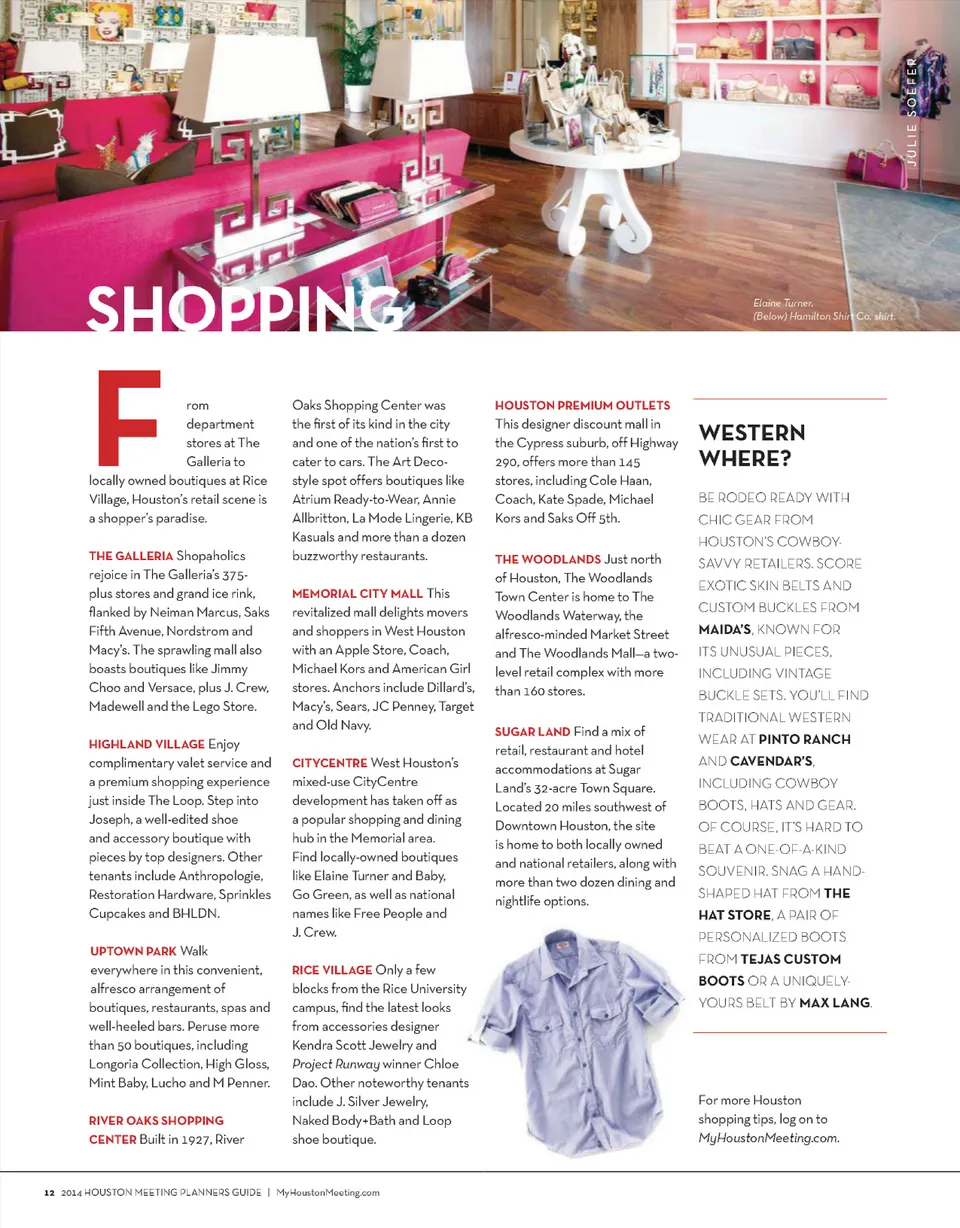 JULIE SOEFER

SHOPPING

Elaine Turner, (Below) Hamilton Shirt Co. shirt.

From department stores at The Galleria to locally owned boutiques at Rice Village, Houston's retail scene is a shopper's paradise.

THE GALLERIA Shopaholics rejoice in The Galleria's 375-plus stores and grand ice rink, flanked by Neiman Marcus, Saks Fifth Avenue, Nordstrom and Macy's. The sprawling mall also boasts boutiques like Jimmy Choo and Versace, plus J. Crew, Madewell and the Lego Store.

HIGHLAND VILLAGE Enjoy complimentary valet service and a premium shopping experience just inside The Loop. Step into Joseph, a well-edited shoe and accessory boutique with pieces by top designers. Other tenants include Anthropologie, Restoration Hardware, Sprinkles Cupcakes and BHLDN.

UPTOWN PARK Walk everywhere in this convenient, alfresco arrangement of boutiques, restaurants, spas and well-heeled bars. Peruse more than 50 boutiques, including Longoria Collection, High Gloss, Mint Baby, Lucho and M Penner.

RIVER OAKS SHOPPING CENTER Built in 1927, River Oaks Shopping Center was the first of its kind in the city and one of the nation's first to cater to cars. The Art Deco-style spot offers boutiques like Atrium Ready-to-Wear, Annie Allbritton, La Mode Lingerie, KB Kasuals and more than a dozen buzzworthy restaurants.

MEMORIAL CITY MALL This revitalized mall delights movers and shoppers in West Houston with an Apple Store, Coach, Michael Kors and American Girl stores. Anchors include Dillard's, Macy's, Sears, JC Penney, Target and Old Navy.

CITYCENTRE West Houston's mixed-use CityCentre development has taken off as a popular shopping and dining hub in the Memorial area. Find locally-owned boutiques like Elaine Turner and Baby, Go Green, as well as national names like Free People and J. Crew.

RICE VILLAGE Only a few blocks from the Rice University campus, find the latest looks from accessories designer Kendra Scott Jewelry and Project Runway winner Chloe Dao. Other noteworthy tenants include J. Silver Jewelry, Naked Body+Bath and Loop shoe boutique.

HOUSTON PREMIUM OUTLETS This designer discount mall in the Cypress suburb, off Highway 290, offers more than 145 stores, including Cole Haan, Coach, Kate Spade, Michael Kors and Saks Off 5th.

THE WOODLANDS Just north of Houston, The Woodlands Town Center is home to The Woodlands Waterway, the alfresco-minded Market Street and The Woodlands Mall—a two-level retail complex with more than 160 stores.

SUGAR LAND Find a mix of retail, restaurant and hotel accommodations at Sugar Land's 32-acre Town Square. Located 20 miles southwest of Downtown Houston, the site is home to both locally owned and national retailers, along with more than two dozen dining and nightlife options.

WESTERN WHERE?

BE RODEO READY WITH CHIC GEAR FROM HOUSTON'S COWBOY-SAVVY RETAILERS. SCORE EXOTIC SKIN BELTS AND CUSTOM BUCKLES FROM MAIDA'S, KNOWN FOR ITS UNUSUAL PIECES, INCLUDING VINTAGE BUCKLE SETS. YOU'LL FIND TRADITIONAL WESTERN WEAR AT PINTO RANCH AND CAVENDAR'S, INCLUDING COWBOY BOOTS, HATS AND GEAR. OF COURSE, IT'S HARD TO BEAT A ONE-OF-A-KIND SOUVENIR. SNAG A HAND-SHAPED HAT FROM THE HAT STORE, A PAIR OF PERSONALIZED BOOTS FROM TEJAS CUSTOM BOOTS OR A UNIQUELY-YOURS BELT BY MAX LANG.

For more Houston shopping tips, log on to MyHoustonMeeting.com.

12 2014 HOUSTON MEETING PLANNERS GUIDE | MyHoustonMeeting.com